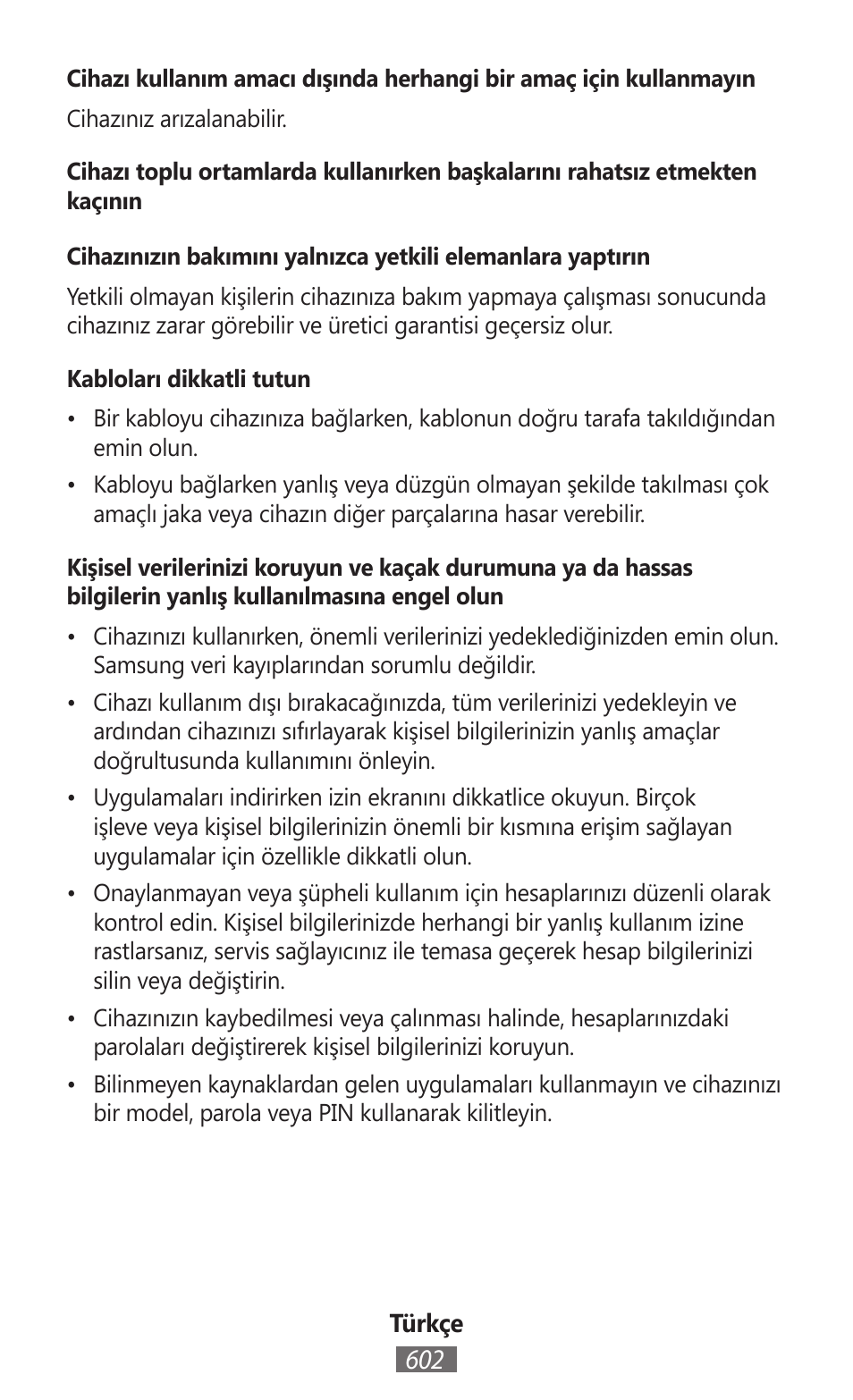 Cihazı kullanım amacı dışında herhangi bir amaç için kullanmayın

Cihazınız arızalanabilir.

Cihazı toplu ortamlarda kullanırken başkalarını rahatsız etmekten kaçının

Cihazınızın bakımını yalnızca yetkili elemanlara yaptırın

Yetkili olmayan kişilerin cihazınıza bakım yapmaya çalışması sonucunda cihazınız zarar görebilir ve üretici garantisi geçersiz olur.

Kabloları dikkatli tutun

• Bir kabloyu cihazınıza bağlarken, kablonun doğru tarafa takıldığından emin olun.

• Kabloyu bağlarken yanlış veya düzgün olmayan şekilde takılması çok amaçlı jaka veya cihazın diğer parçalarına hasar verebilir.

Kişisel verilerinizi koruyun ve kaçak durumuna ya da hassas bilgilerin yanlış kullanılmasına engel olun

• Cihazınızı kullanırken, önemli verilerinizi yedeklediğinizden emin olun. Samsung veri kayıplarından sorumlu değildir.

• Cihazı kullanım dışı bırakacağınızda, tüm verilerinizi yedekleyin ve ardından cihazınızı sıfırlayarak kişisel bilgilerinizin yanlış amaçlar doğrultusunda kullanımını önleyin.

• Uygulamaları indirirken izin ekranını dikkatlice okuyun. Birçok işleve veya kişisel bilgilerinizin önemli bir kısmına erişim sağlayan uygulamalar için özellikle dikkatli olun.

• Onaylanmayan veya şüpheli kullanım için hesaplarınızı düzenli olarak kontrol edin. Kişisel bilgilerinizde herhangi bir yanlış kullanım izine rastlarsanız, servis sağlayıcınız ile temasa geçerek hesap bilgilerinizi silin veya değiştirin.

• Cihazınızın kaybedilmesi veya çalınması halinde, hesaplarınızdaki parolaları değiştirerek kişisel bilgilerinizi koruyun.

• Bilinmeyen kaynaklardan gelen uygulamaları kullanmayın ve cihazınızı bir model, parola veya PIN kullanarak kilitleyin.

Türkçe
602